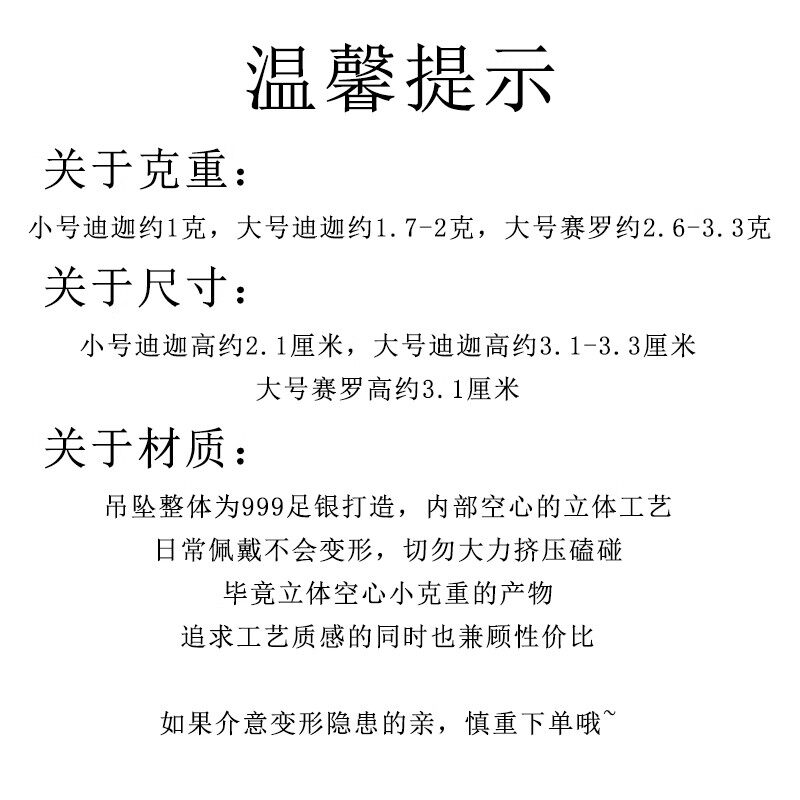 温馨提示

关于克重：

小号迪迦约1克，大号迪迦约1.7-2克，大号赛罗约2.6-3.3克

关于尺寸：

小号迪迦高约2.1厘米，大号迪迦高约3.1-3.3厘米
大号赛罗高约3.1厘米

关于材质：

吊坠整体为999足银打造，内部空心的立体工艺
日常佩戴不会变形，切勿大力挤压磕碰
毕竟立体空心小克重的产物
追求工艺质感的同时也兼顾性价比

如果介意变形隐患的亲，慎重下单哦~